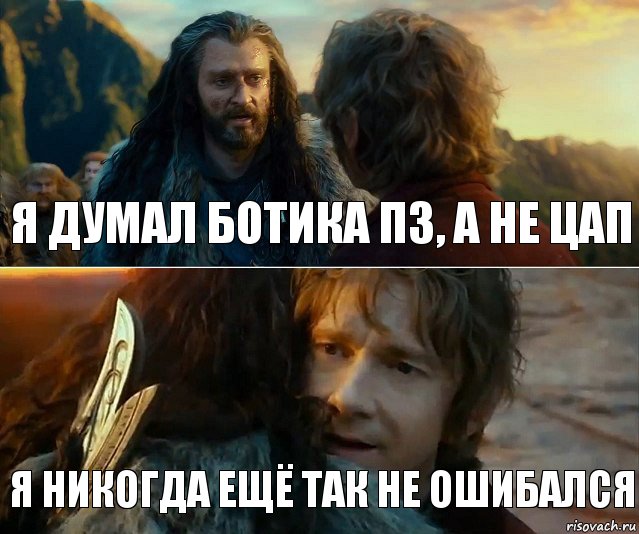 Я ДУМАЛ БОТИКА ПЗ, А НЕ ЦАП

Я НИКОГДА ЕЩЁ ТАК НЕ ОШИБАЛСЯ

risovach.ru